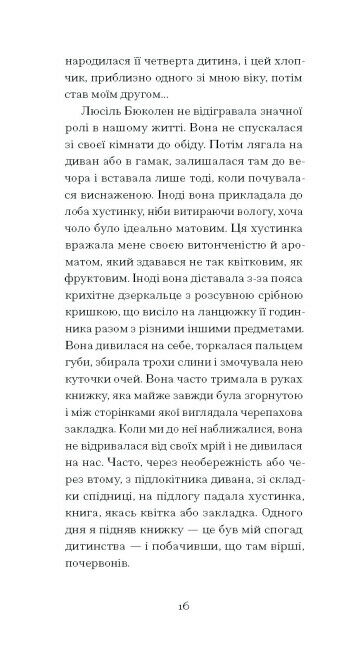 народилася її четверта дитина, і цей хлопчик, приблизно одного зі мною віку, потім став моїм другом...

Люсіль Бюколен не відігравала значної ролі в нашому житті. Вона не спускалася зі своєї кімнати до обіду. Потім лягала на диван або в гамак, залишалася там до вечора і вставала лише тоді, коли почувалася виснаженою. Іноді вона прикладала до лоба хустинку, ніби витираючи вологу, хоча чоло було ідеально матовим. Ця хустинка вражала мене своєю витонченістю й ароматом, який здавався не так квітковим, як фруктовим. Іноді вона діставала з-за пояса крихітне дзеркальце з розсувною срібною кришкою, що висіло на ланцюжку її годинника разом з різними іншими предметами. Вона дивилася на себе, торкалася пальцем губи, збирала трохи слини і змочувала нею куточки очей. Вона часто тримала в руках книжку, яка майже завжди була згорнутою і між сторінками якої виглядала черепахова закладка. Коли ми до неї наближалися, вона не відривалася від своїх мрій і не дивилася на нас. Часто, через необережність або через втому, з підлокітника дивана, зі складки спідниці, на підлогу падала хустинка, книга, якась квітка або закладка. Одного дня я підняв книжку — це був мій спогад дитинства — і побачивши, що там вірші, почервонів.

16